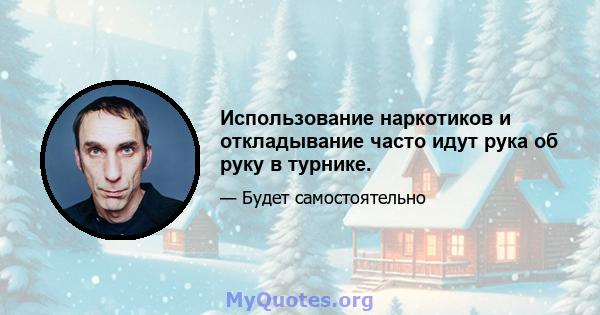 Использование наркотиков и откладывание часто идут рука об руку в турнике.

— Будет самостоятельно

MyQuotes.org